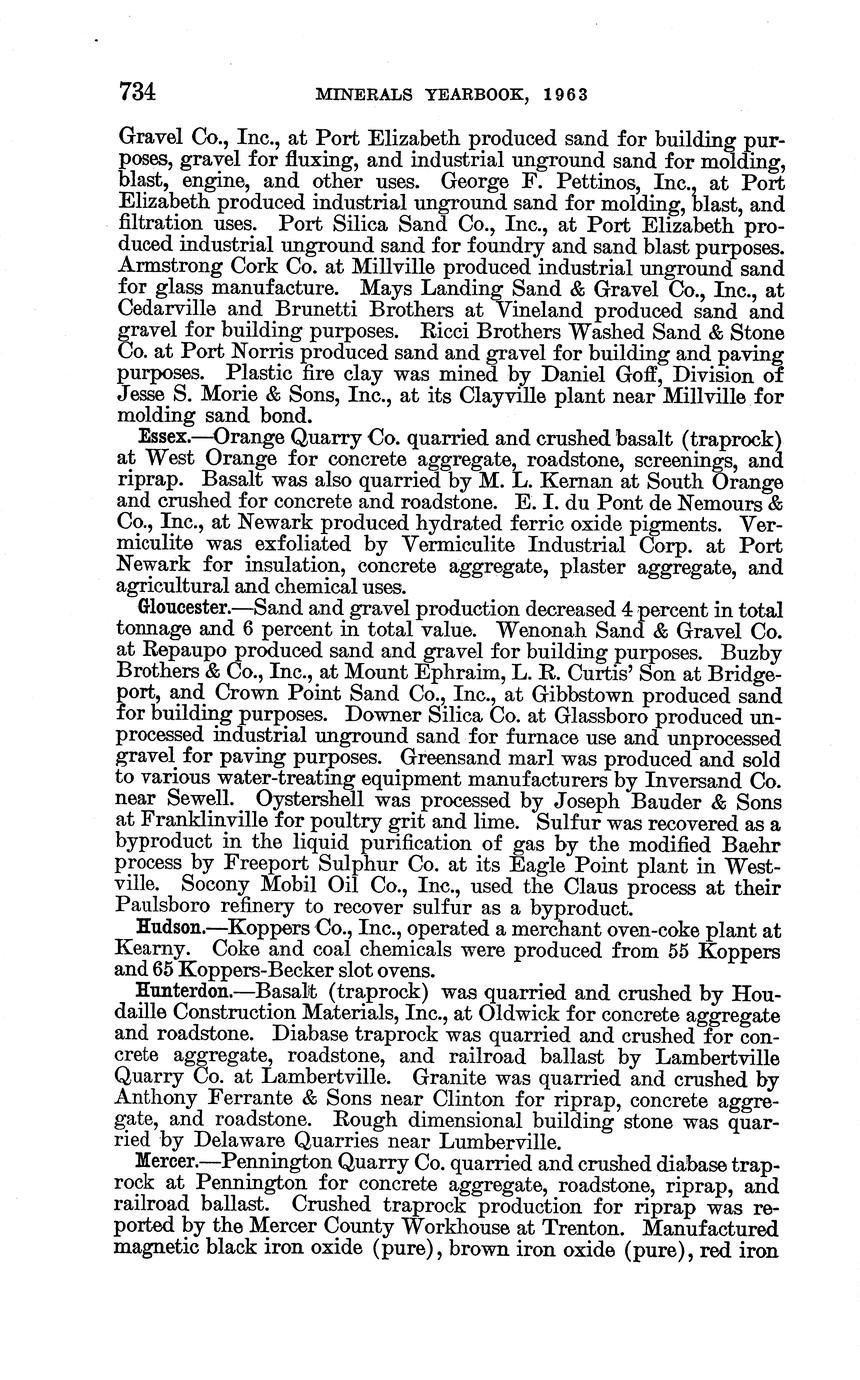 734 MINERALS YEARBOOK, 1963

Gravel Co., Inc., at Port Elizabeth produced sand for building purposes, gravel for fluxing, and industrial unground sand for molding, blast, engine, and other uses. George F. Pettinos, Inc., at Port Elizabeth produced industrial unground sand for molding, blast, and filtration uses. Port Silica Sand Co., Inc., at Port Elizabeth produced industrial unground sand for foundry and sand blast purposes. Armstrong Cork Co. at Millville produced industrial unground sand for glass manufacture. Mays Landing Sand & Gravel Co., Inc., at Cedarville and Brunetti Brothers at Vineland produced sand and gravel for building purposes. Ricci Brothers Washed Sand & Stone Co. at Port Norris produced sand and gravel for building and paving purposes. Plastic fire clay was mined by Daniel Goff, Division of Jesse S. Morie & Sons, Inc., at its Clayville plant near Millville for molding sand bond.

Essex.—Orange Quarry Co. quarried and crushed basalt (traprock) at West Orange for concrete aggregate, roadstone, screenings, and riprap. Basalt was also quarried by M. L. Kernan at South Orange and crushed for concrete and roadstone. E. I. du Pont de Nemours & Co., Inc., at Newark produced hydrated ferric oxide pigments. Vermiculite was exfoliated by Vermiculite Industrial Corp. at Port Newark for insulation, concrete aggregate, plaster aggregate, and agricultural and chemical uses.

Gloucester.—Sand and gravel production decreased 4 percent in total tonnage and 6 percent in total value. Wenonah Sand & Gravel Co. at Repaupo produced sand and gravel for building purposes. Buzby Brothers & Co., Inc., at Mount Ephraim, L. R. Curtis' Son at Bridgeport, and Crown Point Sand Co., Inc., at Gibbstown produced sand for building purposes. Downer Silica Co. at Glassboro produced unprocessed industrial unground sand for furnace use and unprocessed gravel for paving purposes. Greensand marl was produced and sold to various water-treating equipment manufacturers by Inversand Co. near Sewell. Oystershell was processed by Joseph Bauder & Sons at Franklinville for poultry grit and lime. Sulfur was recovered as a byproduct in the liquid purification of gas by the modified Baehr process by Freeport Sulphur Co. at its Eagle Point plant in Westville. Socony Mobil Oil Co., Inc., used the Claus process at their Paulsboro refinery to recover sulfur as a byproduct.

Hudson.—Koppers Co., Inc., operated a merchant oven-coke plant at Kearny. Coke and coal chemicals were produced from 55 Koppers and 65 Koppers-Becker slot ovens.

Hunterdon.—Basalt (traprock) was quarried and crushed by Houdaille Construction Materials, Inc., at Oldwick for concrete aggregate and roadstone. Diabase traprock was quarried and crushed for concrete aggregate, roadstone, and railroad ballast by Lambertville Quarry Co. at Lambertville. Granite was quarried and crushed by Anthony Ferrante & Sons near Clinton for riprap, concrete aggregate, and roadstone. Rough dimensional building stone was quarried by Delaware Quarries near Lumberville.

Mercer.—Pennington Quarry Co. quarried and crushed diabase traprock at Pennington for concrete aggregate, roadstone, riprap, and railroad ballast. Crushed traprock production for riprap was reported by the Mercer County Workhouse at Trenton. Manufactured magnetic black iron oxide (pure), brown iron oxide (pure), red iron